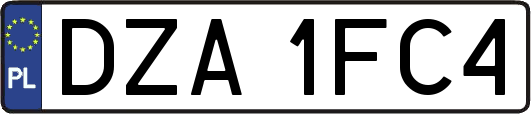 PL

DZA 1FC4